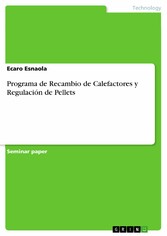 Technology

Ecaro Esnaola

Programa de Recambio de Calefactores y Regulación de Pellets

Seminar paper

GRIN